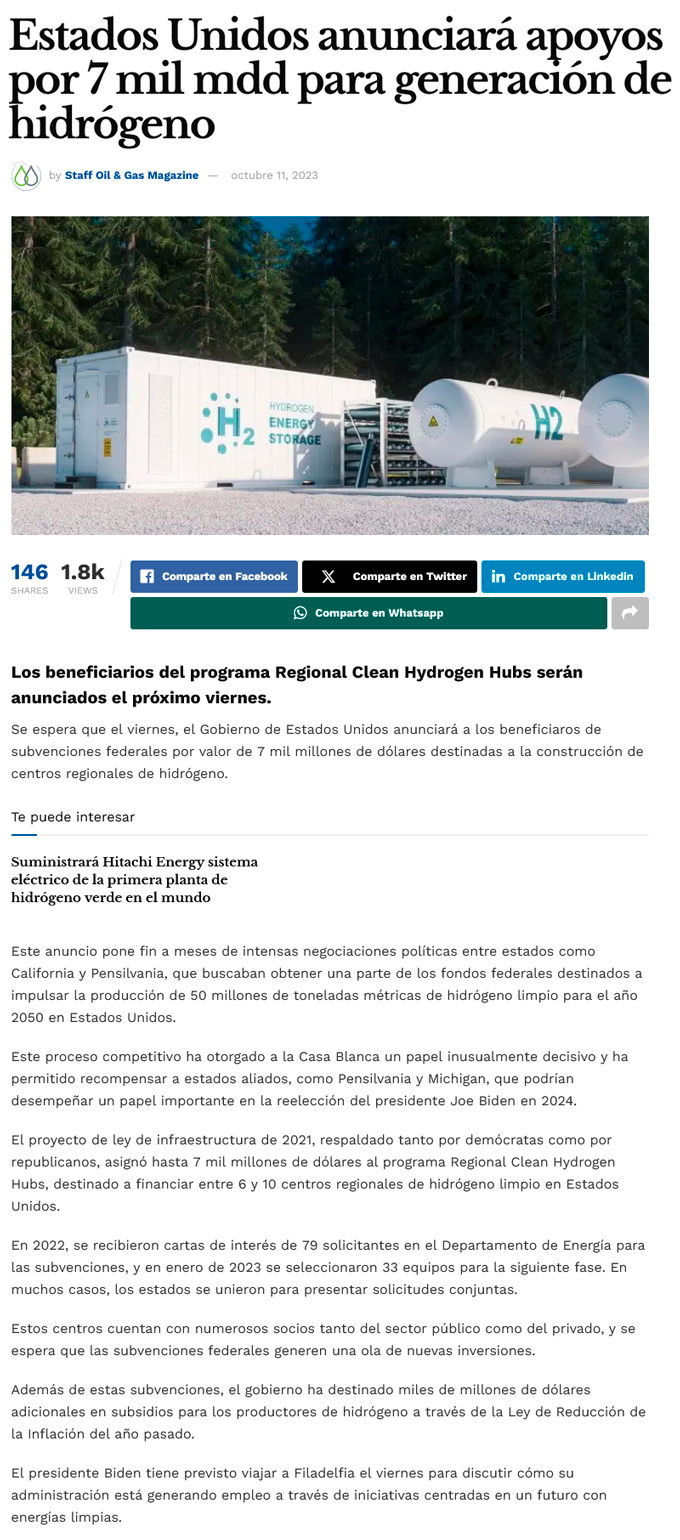 Estados Unidos anunciará apoyos por 7 mil mdd para generación de hidrógeno

by Staff Oil & Gas Magazine — octubre 11, 2023

H2 HYDROGEN ENERGY STORAGE

H2

146 SHARES 1.8k VIEWS

Comparte en Facebook
Comparte en Twitter
Comparte en Linkedin
Comparte en Whatsapp

Los beneficiarios del programa Regional Clean Hydrogen Hubs serán anunciados el próximo viernes.

Se espera que el viernes, el Gobierno de Estados Unidos anunciará a los beneficiaros de subvenciones federales por valor de 7 mil millones de dólares destinadas a la construcción de centros regionales de hidrógeno.

Te puede interesar

Suministrará Hitachi Energy sistema eléctrico de la primera planta de hidrógeno verde en el mundo

Este anuncio pone fin a meses de intensas negociaciones políticas entre estados como California y Pensilvania, que buscaban obtener una parte de los fondos federales destinados a impulsar la producción de 50 millones de toneladas métricas de hidrógeno limpio para el año 2050 en Estados Unidos.

Este proceso competitivo ha otorgado a la Casa Blanca un papel inusualmente decisivo y ha permitido recompensar a estados aliados, como Pensilvania y Michigan, que podrían desempeñar un papel importante en la reelección del presidente Joe Biden en 2024.

El proyecto de ley de infraestructura de 2021, respaldado tanto por demócratas como por republicanos, asignó hasta 7 mil millones de dólares al programa Regional Clean Hydrogen Hubs, destinado a financiar entre 6 y 10 centros regionales de hidrógeno limpio en Estados Unidos.

En 2022, se recibieron cartas de interés de 79 solicitantes en el Departamento de Energía para las subvenciones, y en enero de 2023 se seleccionaron 33 equipos para la siguiente fase. En muchos casos, los estados se unieron para presentar solicitudes conjuntas.

Estos centros cuentan con numerosos socios tanto del sector público como del privado, y se espera que las subvenciones federales generen una ola de nuevas inversiones.

Además de estas subvenciones, el gobierno ha destinado miles de millones de dólares adicionales en subsidios para los productores de hidrógeno a través de la Ley de Reducción de la Inflación del año pasado.

El presidente Biden tiene previsto viajar a Filadelfia el viernes para discutir cómo su administración está generando empleo a través de iniciativas centradas en un futuro con energías limpias.